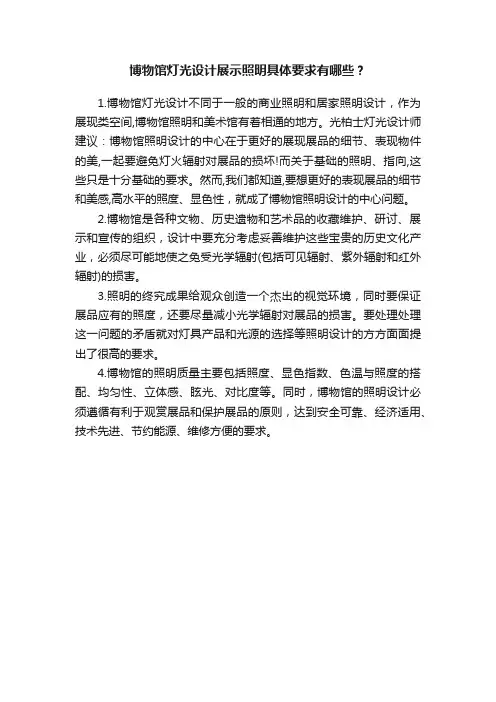 博物馆灯光设计展示照明具体要求有哪些？

1.博物馆灯光设计不同于一般的商业照明和居家照明设计，作为展现类空间,博物馆照明和美术馆有着相通的地方。光柏士灯光设计师建议：博物馆照明设计的中心在于更好的展现展品的细节、表现物件的美,一起要避免灯火辐射对展品的损坏!而关于基础的照明、指向,这些只是十分基础的要求。然而,我们都知道,要想更好的表现展品的细节和美感,高水平的照度、显色性，就成了博物馆照明设计的中心问题。

2.博物馆是各种文物、历史遗物和艺术品的收藏维护、研讨、展示和宣传的组织，设计中要充分考虑妥善维护这些宝贵的历史文化产业，必须尽可能地使之免受光学辐射(包括可见辐射、紫外辐射和红外辐射)的损害。

3.照明的终究成果给观众创造一个杰出的视觉环境，同时要保证展品应有的照度，还要尽量减小光学辐射对展品的损害。要处理处理这一问题的矛盾就对灯具产品和光源的选择等照明设计的方方面面提出了很高的要求。

4.博物馆的照明质量主要包括照度、显色指数、色温与照度的搭配、均匀性、立体感、眩光、对比度等。同时，博物馆的照明设计必须遵循有利于观赏展品和保护展品的原则，达到安全可靠、经济适用、技术先进、节约能源、维修方便的要求。